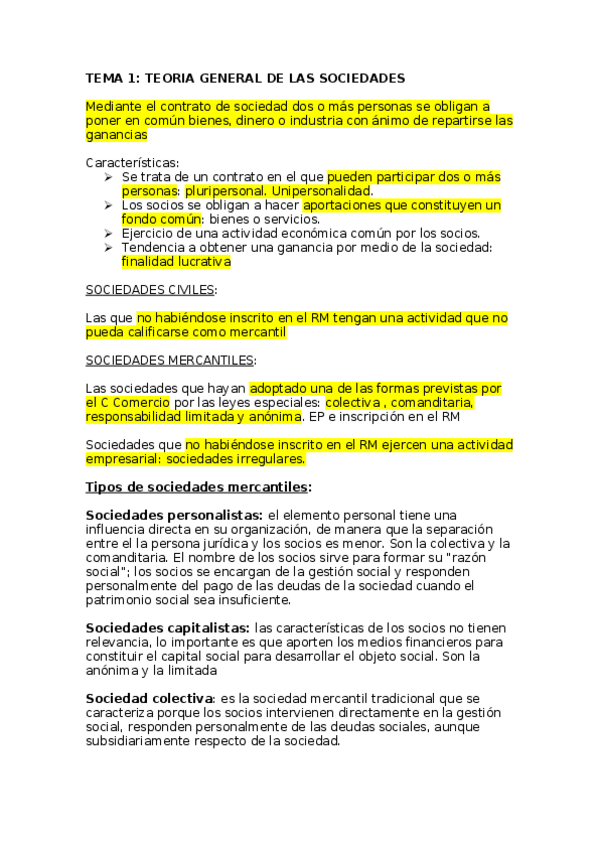 TEMA 1: TEORIA GENERAL DE LAS SOCIEDADES

Mediante el contrato de sociedad dos o más personas se obligan a poner en común bienes, dinero o industria con ánimo de repartirse las ganancias

Características:
➢ Se trata de un contrato en el que pueden participar dos o más personas: pluripersonal. Unipersonalidad.
➢ Los socios se obligan a hacer aportaciones que constituyen un fondo común: bienes o servicios.
➢ Ejercicio de una actividad económica común por los socios.
➢ Tendencia a obtener una ganancia por medio de la sociedad: finalidad lucrativa

SOCIEDADES CIVILES:

Las que no habiéndose inscrito en el RM tengan una actividad que no pueda calificarse como mercantil

SOCIEDADES MERCANTILES:

Las sociedades que hayan adoptado una de las formas previstas por el C Comercio por las leyes especiales: colectiva , comanditaria, responsabilidad limitada y anónima. EP e inscripción en el RM

Sociedades que no habiéndose inscrito en el RM ejercen una actividad empresarial: sociedades irregulares.

Tipos de sociedades mercantiles:

Sociedades personalistas: el elemento personal tiene una influencia directa en su organización, de manera que la separación entre el la persona jurídica y los socios es menor. Son la colectiva y la comanditaria. El nombre de los socios sirve para formar su "razón social"; los socios se encargan de la gestión social y responden personalmente del pago de las deudas de la sociedad cuando el patrimonio social sea insuficiente.

Sociedades capitalistas: las características de los socios no tienen relevancia, lo importante es que aporten los medios financieros para constituir el capital social para desarrollar el objeto social. Son la anónima y la limitada

Sociedad colectiva: es la sociedad mercantil tradicional que se caracteriza porque los socios intervienen directamente en la gestión social, responden personalmente de las deudas sociales, aunque subsidiariamente respecto de la sociedad.